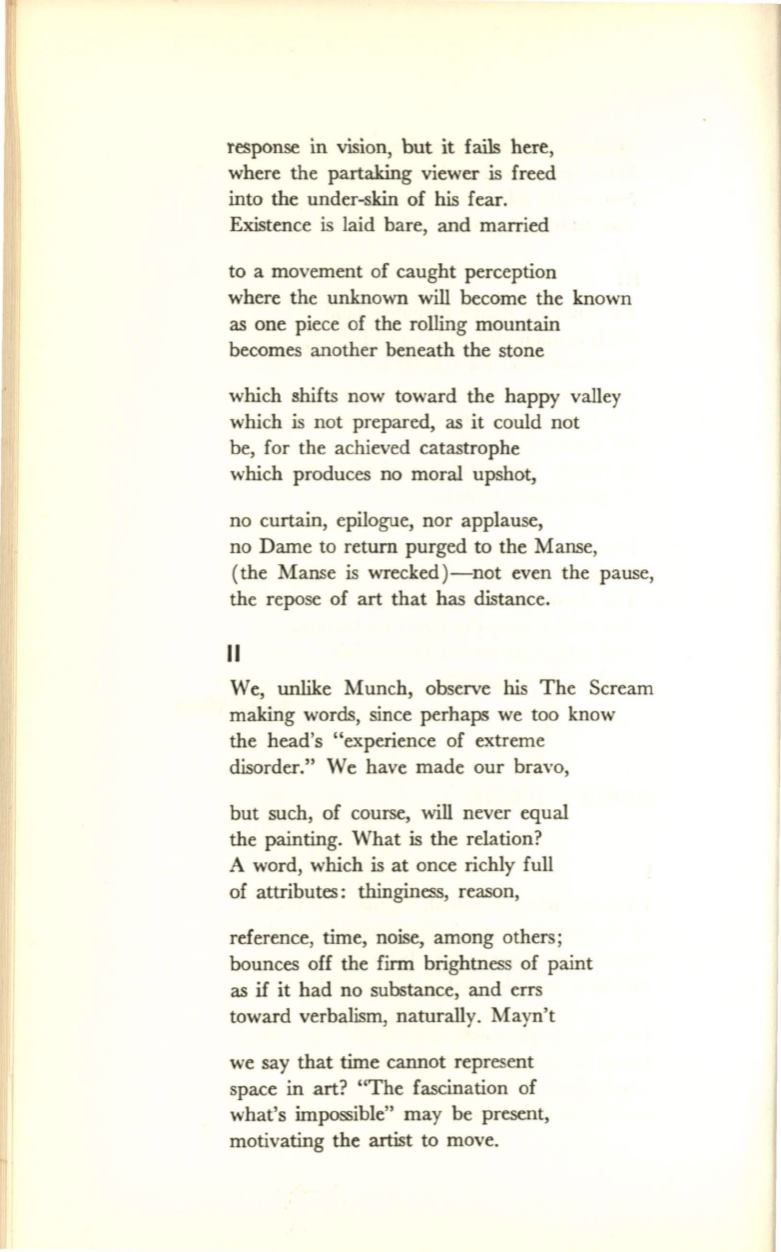 response in vision, but it fails here,
where the partaking viewer is freed
into the under-skin of his fear.
Existence is laid bare, and married

to a movement of caught perception
where the unknown will become the known
as one piece of the rolling mountain
becomes another beneath the stone

which shifts now toward the happy valley
which is not prepared, as it could not
be, for the achieved catastrophe
which produces no moral upshot,

no curtain, epilogue, nor applause,
no Dame to return purged to the Manse,
(the Manse is wrecked)—not even the pause,
the repose of art that has distance.

II

We, unlike Munch, observe his The Scream
making words, since perhaps we too know
the head's "experience of extreme
disorder." We have made our bravo,

but such, of course, will never equal
the painting. What is the relation?
A word, which is at once richly full
of attributes: thinginess, reason,

reference, time, noise, among others;
bounces off the firm brightness of paint
as if it had no substance, and errs
toward verbalism, naturally. Mayn't

we say that time cannot represent
space in art? "The fascination of
what's impossible" may be present,
motivating the artist to move.